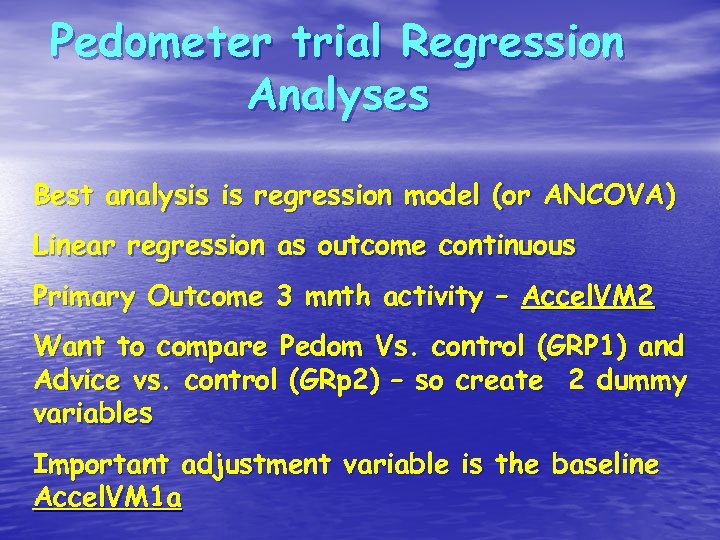 Pedometer trial Regression Analyses

Best analysis is regression model (or ANCOVA)

Linear regression as outcome continuous

Primary Outcome 3 mnth activity – AccelVM2

Want to compare Pedom Vs. control (GRP1) and Advice vs. control (GRp2) – so create 2 dummy variables

Important adjustment variable is the baseline AccelVM1a